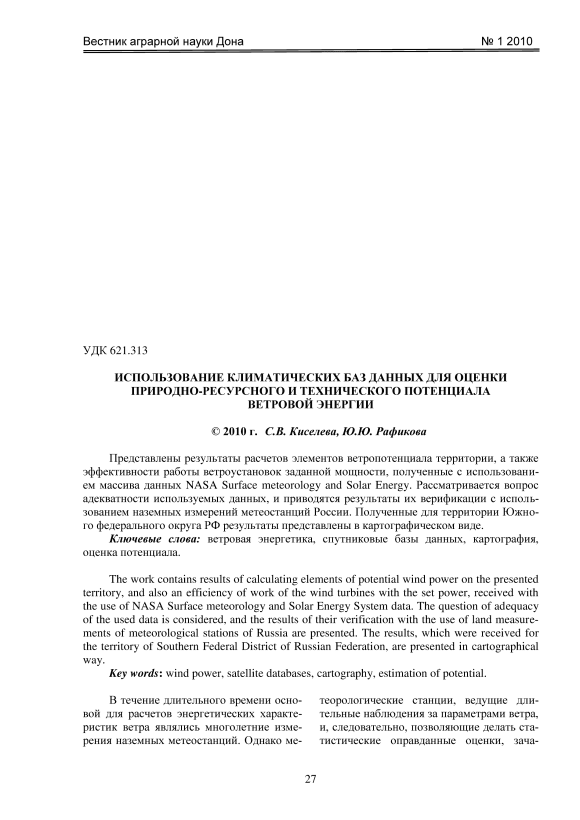 Вестник аграрной науки Дона № 1 2010

УДК 621.313

ИСПОЛЬЗОВАНИЕ КЛИМАТИЧЕСКИХ БАЗ ДАННЫХ ДЛЯ ОЦЕНКИ ПРИРОДНО-РЕСУРСНОГО И ТЕХНИЧЕСКОГО ПОТЕНЦИАЛА ВЕТРОВОЙ ЭНЕРГИИ

© 2010 г. С.В. Киселева, Ю.Ю. Рафикова

Представлены результаты расчетов элементов ветропотенциала территории, а также эффективности работы ветроустановок заданной мощности, полученные с использованием массива данных NASA Surface meteorology and Solar Energy. Рассматривается вопрос адекватности используемых данных, и приводятся результаты их верификации с использованием наземных измерений метеостанций России. Полученные для территории Южного федерального округа РФ результаты представлены в картографическом виде.

Ключевые слова: ветровая энергетика, спутниковые базы данных, картография, оценка потенциала.

The work contains results of calculating elements of potential wind power on the presented territory, and also an efficiency of work of the wind turbines with the set power, received with the use of NASA Surface meteorology and Solar Energy System data. The question of adequacy of the used data is considered, and the results of their verification with the use of land measurements of meteorological stations of Russia are presented. The results, which were received for the territory of Southern Federal District of Russian Federation, are presented in cartographical way.

Key words: wind power, satellite databases, cartography, estimation of potential.

В течение длительного времени основой для расчетов энергетических характеристик ветра являлись многолетние измерения наземных метеостанций. Однако метеорологические станции, ведущие длительные наблюдения за параметрами ветра, и, следовательно, позволяющие делать статистические оправданные оценки, зача-

27